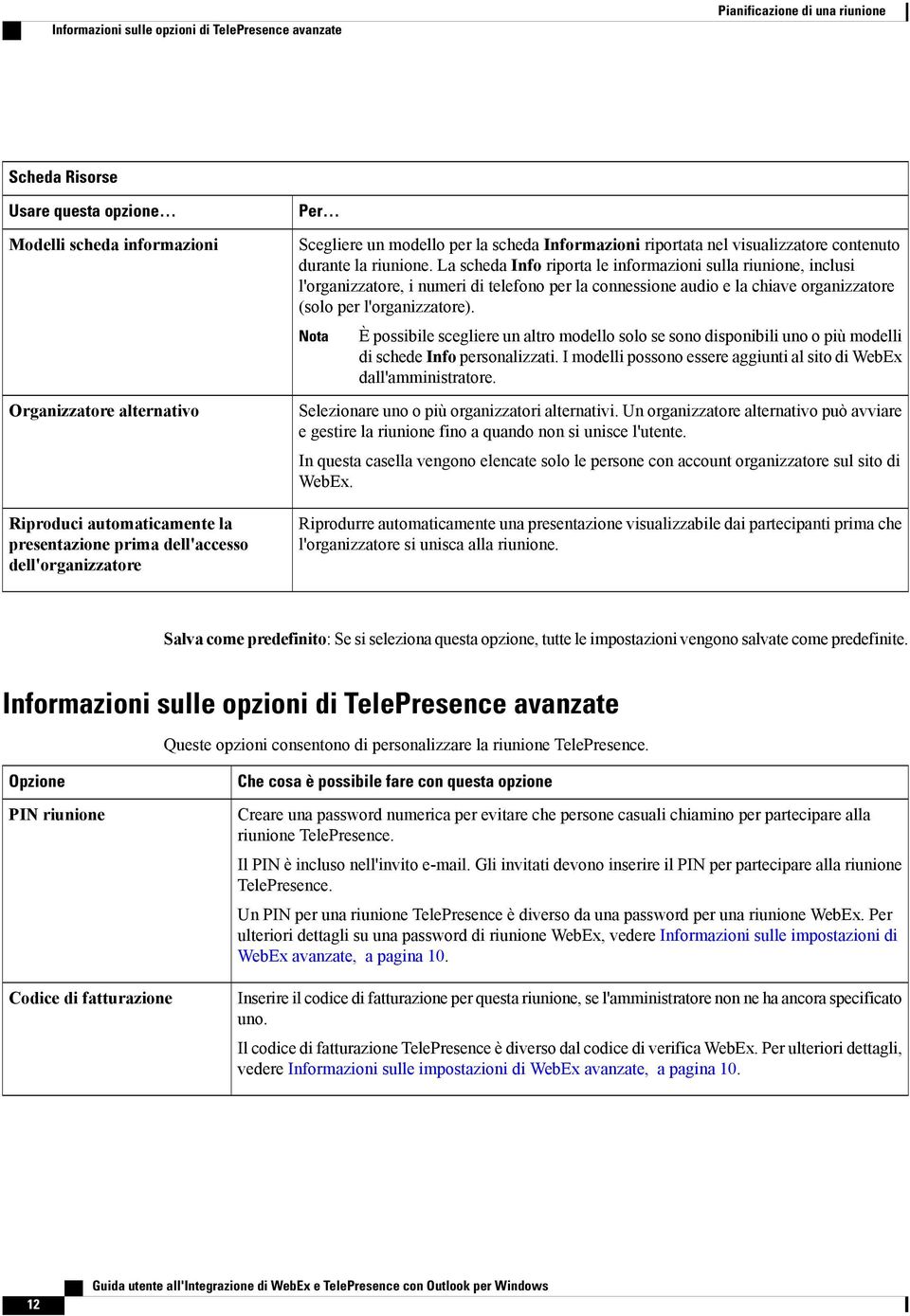 Pianificazione di una riunione

Informazioni sulle opzioni di TelePresence avanzate

Scheda Risorse

| Usare questa opzione… | Per… |
|---|---|
| Modelli scheda informazioni | Scegliere un modello per la scheda Informazioni riportata nel visualizzatore contenuto durante la riunione. La scheda Info riporta le informazioni sulla riunione, inclusi l'organizzatore, i numeri di telefono per la connessione audio e la chiave organizzatore (solo per l'organizzatore). Nota È possibile scegliere un altro modello solo se sono disponibili uno o più modelli di schede Info personalizzati. I modelli possono essere aggiunti al sito di WebEx dall'amministratore. |
| Organizzatore alternativo | Selezionare uno o più organizzatori alternativi. Un organizzatore alternativo può avviare e gestire la riunione fino a quando non si unisce l'utente. In questa casella vengono elencate solo le persone con account organizzatore sul sito di WebEx. |
| Riproduci automaticamente la presentazione prima dell'accesso dell'organizzatore | Riprodurre automaticamente una presentazione visualizzabile dai partecipanti prima che l'organizzatore si unisca alla riunione. |

Salva come predefinito: Se si seleziona questa opzione, tutte le impostazioni vengono salvate come predefinite.

Informazioni sulle opzioni di TelePresence avanzate

Queste opzioni consentono di personalizzare la riunione TelePresence.

| Opzione | Che cosa è possibile fare con questa opzione |
|---|---|
| PIN riunione | Creare una password numerica per evitare che persone casuali chiamino per partecipare alla riunione TelePresence. Il PIN è incluso nell'invito e-mail. Gli invitati devono inserire il PIN per partecipare alla riunione TelePresence. Un PIN per una riunione TelePresence è diverso da una password per una riunione WebEx. Per ulteriori dettagli su una password di riunione WebEx, vedere Informazioni sulle impostazioni di WebEx avanzate, a pagina 10. |
| Codice di fatturazione | Inserire il codice di fatturazione per questa riunione, se l'amministratore non ne ha ancora specificato uno. Il codice di fatturazione TelePresence è diverso dal codice di verifica WebEx. Per ulteriori dettagli, vedere Informazioni sulle impostazioni di WebEx avanzate, a pagina 10. |

12 Guida utente all'Integrazione di WebEx e TelePresence con Outlook per Windows